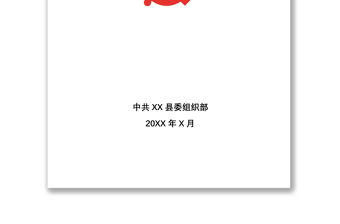 中共 XX 县委组织部

20XX 年 X 月